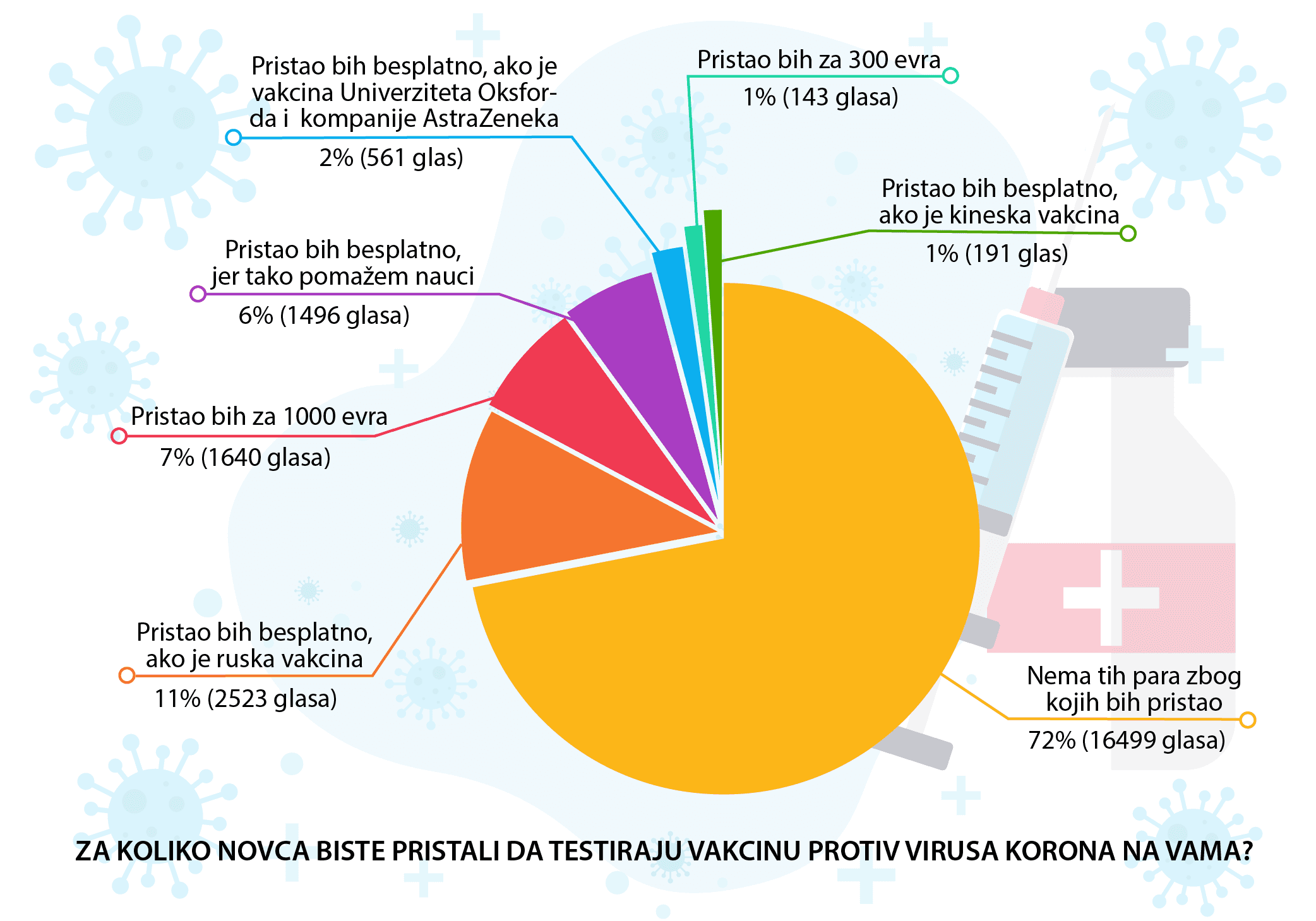 Pristao bih besplatno, ako je vakcina Univerziteta Oksforda i kompanije AstraZeneka
2% (561 glas)

Pristao bih za 300 evra
1% (143 glasa)

Pristao bih besplatno, ako je kineska vakcina
1% (191 glas)

Pristao bih besplatno, jer tako pomažem nauci
6% (1496 glasa)

Pristao bih za 1000 evra
7% (1640 glasa)

Pristao bih besplatno, ako je ruska vakcina
11% (2523 glasa)

Nema tih para zbog kojih bih pristao
72% (16499 glasa)

ZA KOLIKO NOVCA BISTE PRISTALI DA TESTIRAJU VAKCINU PROTIV VIRUSA KORONA NA VAMA?